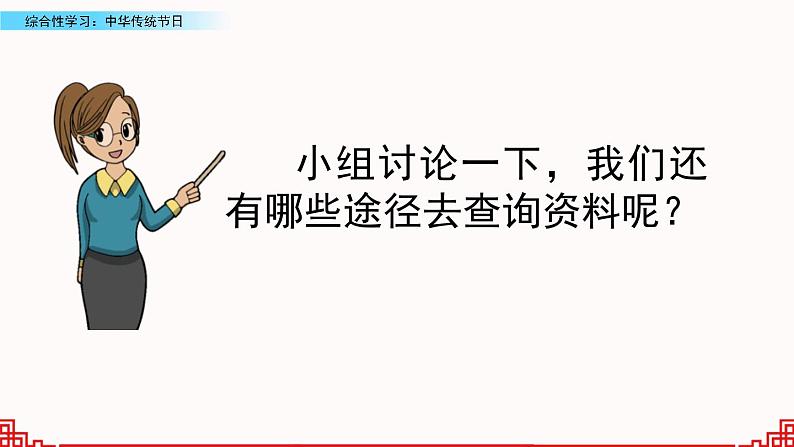 综合性学习：中华传统节日

小组讨论一下，我们还有哪些途径去查询资料呢？